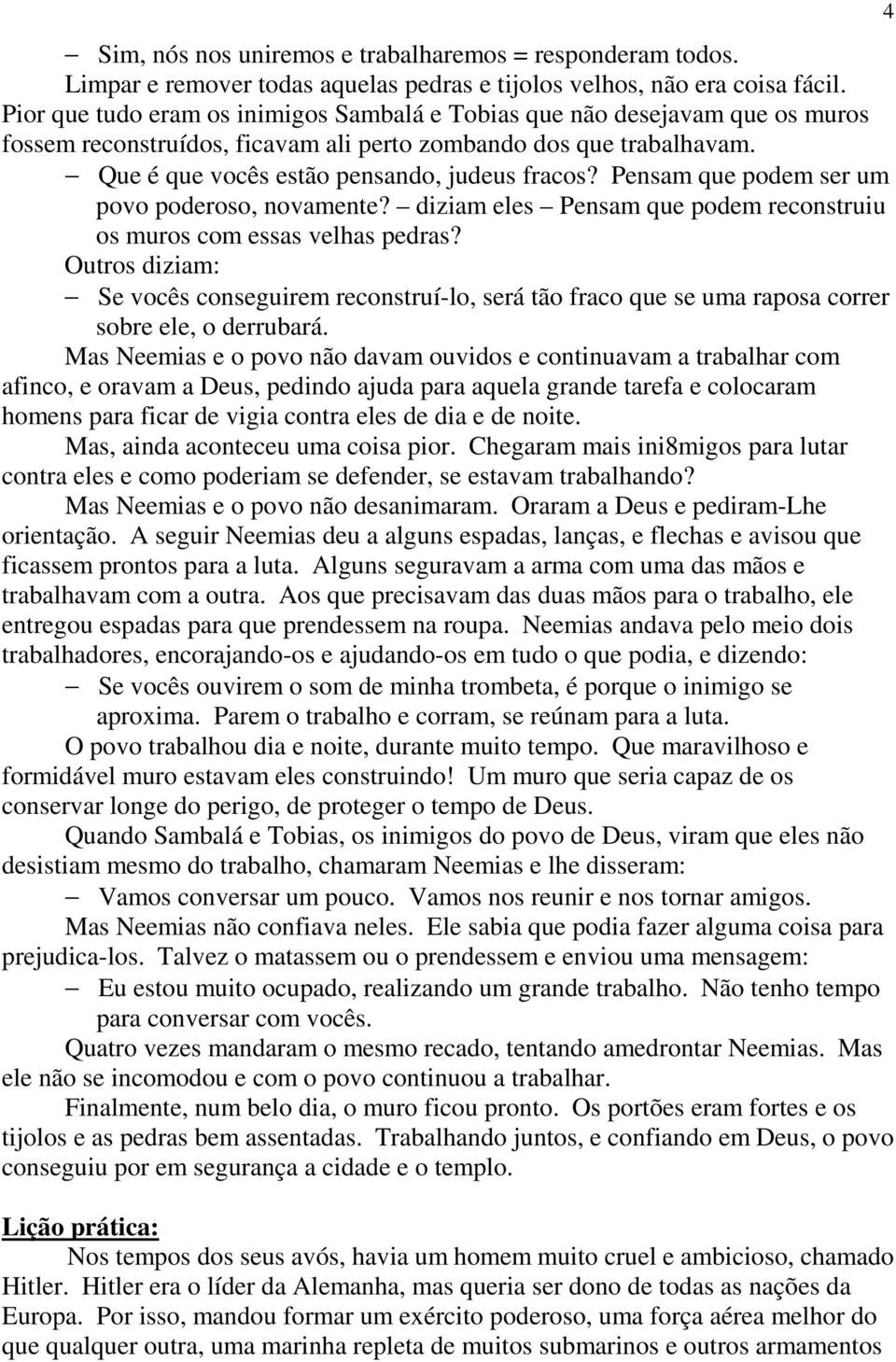 4

– Sim, nós nos uniremos e trabalharemos = responderam todos.

Limpar e remover todas aquelas pedras e tijolos velhos, não era coisa fácil. Pior que tudo eram os inimigos Sambalá e Tobias que não desejavam que os muros fossem reconstruídos, ficavam ali perto zombando dos que trabalhavam.

– Que é que vocês estão pensando, judeus fracos? Pensam que podem ser um povo poderoso, novamente? – diziam eles – Pensam que podem reconstruiu os muros com essas velhas pedras?

Outros diziam:

– Se vocês conseguirem reconstruí-lo, será tão fraco que se uma raposa correr sobre ele, o derrubará.

Mas Neemias e o povo não davam ouvidos e continuavam a trabalhar com afinco, e oravam a Deus, pedindo ajuda para aquela grande tarefa e colocaram homens para ficar de vigia contra eles de dia e de noite.

Mas, ainda aconteceu uma coisa pior. Chegaram mais ini8migos para lutar contra eles e como poderiam se defender, se estavam trabalhando?

Mas Neemias e o povo não desanimaram. Oraram a Deus e pediram-Lhe orientação. A seguir Neemias deu a alguns espadas, lanças, e flechas e avisou que ficassem prontos para a luta. Alguns seguravam a arma com uma das mãos e trabalhavam com a outra. Aos que precisavam das duas mãos para o trabalho, ele entregou espadas para que prendessem na roupa. Neemias andava pelo meio dois trabalhadores, encorajando-os e ajudando-os em tudo o que podia, e dizendo:

– Se vocês ouvirem o som de minha trombeta, é porque o inimigo se aproxima. Parem o trabalho e corram, se reúnam para a luta.

O povo trabalhou dia e noite, durante muito tempo. Que maravilhoso e formidável muro estavam eles construindo! Um muro que seria capaz de os conservar longe do perigo, de proteger o tempo de Deus.

Quando Sambalá e Tobias, os inimigos do povo de Deus, viram que eles não desistiam mesmo do trabalho, chamaram Neemias e lhe disseram:

– Vamos conversar um pouco. Vamos nos reunir e nos tornar amigos.

Mas Neemias não confiava neles. Ele sabia que podia fazer alguma coisa para prejudica-los. Talvez o matassem ou o prendessem e enviou uma mensagem:

– Eu estou muito ocupado, realizando um grande trabalho. Não tenho tempo para conversar com vocês.

Quatro vezes mandaram o mesmo recado, tentando amedrontar Neemias. Mas ele não se incomodou e com o povo continuou a trabalhar.

Finalmente, num belo dia, o muro ficou pronto. Os portões eram fortes e os tijolos e as pedras bem assentadas. Trabalhando juntos, e confiando em Deus, o povo conseguiu por em segurança a cidade e o templo.

Lição prática:

Nos tempos dos seus avós, havia um homem muito cruel e ambicioso, chamado Hitler. Hitler era o líder da Alemanha, mas queria ser dono de todas as nações da Europa. Por isso, mandou formar um exército poderoso, uma força aérea melhor do que qualquer outra, uma marinha repleta de muitos submarinos e outros armamentos